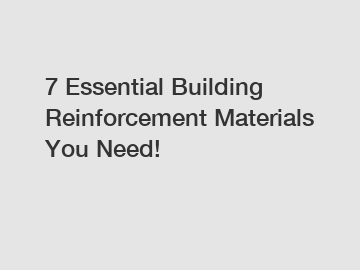 7 Essential Building Reinforcement Materials You Need!